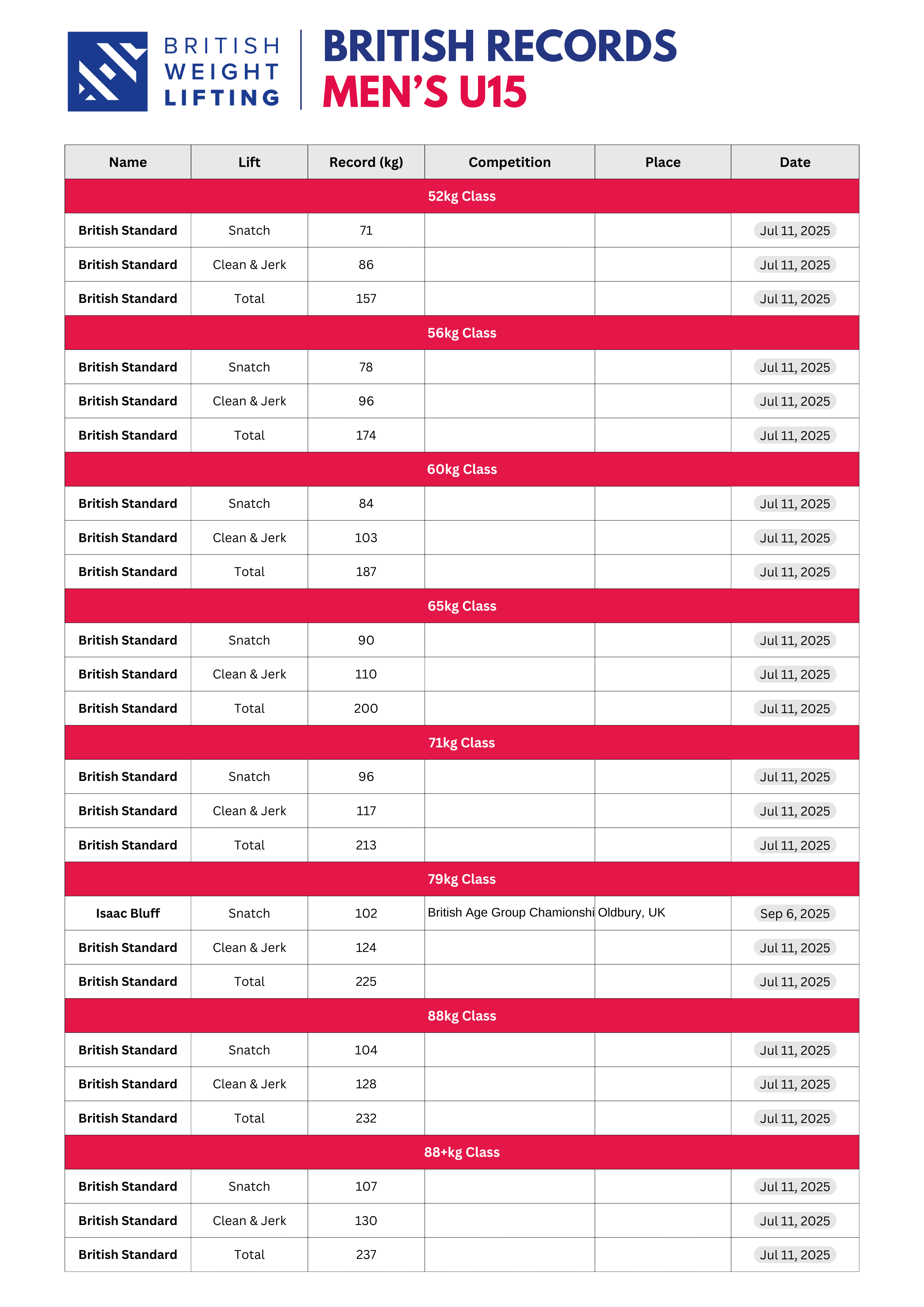 BRITISH WEIGHT LIFTING

BRITISH RECORDS
MEN'S U15

| Name | Lift | Record (kg) | Competition | Place | Date |
|---|---|---|---|---|---|
| 52kg Class | | | | | |
| British Standard | Snatch | 71 | | | Jul 11, 2025 |
| British Standard | Clean & Jerk | 86 | | | Jul 11, 2025 |
| British Standard | Total | 157 | | | Jul 11, 2025 |
| 56kg Class | | | | | |
| British Standard | Snatch | 78 | | | Jul 11, 2025 |
| British Standard | Clean & Jerk | 96 | | | Jul 11, 2025 |
| British Standard | Total | 174 | | | Jul 11, 2025 |
| 60kg Class | | | | | |
| British Standard | Snatch | 84 | | | Jul 11, 2025 |
| British Standard | Clean & Jerk | 103 | | | Jul 11, 2025 |
| British Standard | Total | 187 | | | Jul 11, 2025 |
| 65kg Class | | | | | |
| British Standard | Snatch | 90 | | | Jul 11, 2025 |
| British Standard | Clean & Jerk | 110 | | | Jul 11, 2025 |
| British Standard | Total | 200 | | | Jul 11, 2025 |
| 71kg Class | | | | | |
| British Standard | Snatch | 96 | | | Jul 11, 2025 |
| British Standard | Clean & Jerk | 117 | | | Jul 11, 2025 |
| British Standard | Total | 213 | | | Jul 11, 2025 |
| 79kg Class | | | | | |
| Isaac Bluff | Snatch | 102 | British Age Group Chamionshi | Oldbury, UK | Sep 6, 2025 |
| British Standard | Clean & Jerk | 124 | | | Jul 11, 2025 |
| British Standard | Total | 225 | | | Jul 11, 2025 |
| 88kg Class | | | | | |
| British Standard | Snatch | 104 | | | Jul 11, 2025 |
| British Standard | Clean & Jerk | 128 | | | Jul 11, 2025 |
| British Standard | Total | 232 | | | Jul 11, 2025 |
| 88+kg Class | | | | | |
| British Standard | Snatch | 107 | | | Jul 11, 2025 |
| British Standard | Clean & Jerk | 130 | | | Jul 11, 2025 |
| British Standard | Total | 237 | | | Jul 11, 2025 |